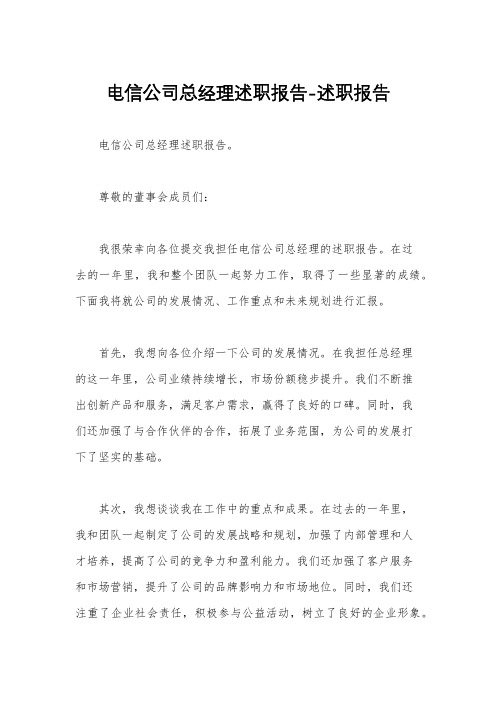 电信公司总经理述职报告-述职报告

电信公司总经理述职报告。

尊敬的董事会成员们：

我很荣幸向各位提交我担任电信公司总经理的述职报告。在过去的一年里，我和整个团队一起努力工作，取得了一些显著的成绩。下面我将就公司的发展情况、工作重点和未来规划进行汇报。

首先，我想向各位介绍一下公司的发展情况。在我担任总经理的这一年里，公司业绩持续增长，市场份额稳步提升。我们不断推出创新产品和服务，满足客户需求，赢得了良好的口碑。同时，我们还加强了与合作伙伴的合作，拓展了业务范围，为公司的发展打下了坚实的基础。

其次，我想谈谈我在工作中的重点和成果。在过去的一年里，我和团队一起制定了公司的发展战略和规划，加强了内部管理和人才培养，提高了公司的竞争力和盈利能力。我们还加强了客户服务和市场营销，提升了公司的品牌影响力和市场地位。同时，我们还注重了企业社会责任，积极参与公益活动，树立了良好的企业形象。